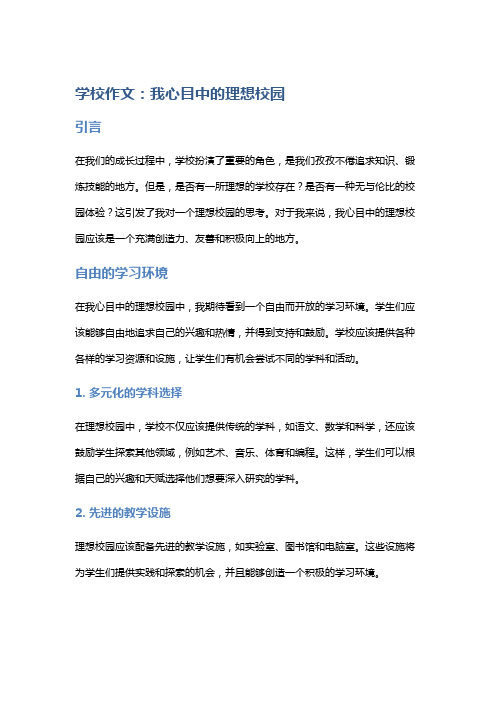 学校作文：我心目中的理想校园

引言

在我们的成长过程中，学校扮演了重要的角色，是我们孜孜不倦追求知识、锻炼技能的地方。但是，是否有一所理想的学校存在？是否有一种无与伦比的校园体验？这引发了我对一个理想校园的思考。对于我来说，我心目中的理想校园应该是一个充满创造力、友善和积极向上的地方。

自由的学习环境

在我心目中的理想校园中，我期待看到一个自由而开放的学习环境。学生们应该能够自由地追求自己的兴趣和热情，并得到支持和鼓励。学校应该提供各种各样的学习资源和设施，让学生们有机会尝试不同的学科和活动。

1. 多元化的学科选择

在理想校园中，学校不仅应该提供传统的学科，如语文、数学和科学，还应该鼓励学生探索其他领域，例如艺术、音乐、体育和编程。这样，学生们可以根据自己的兴趣和天赋选择他们想要深入研究的学科。

2. 先进的教学设施

理想校园应该配备先进的教学设施，如实验室、图书馆和电脑室。这些设施将为学生们提供实践和探索的机会，并且能够创造一个积极的学习环境。